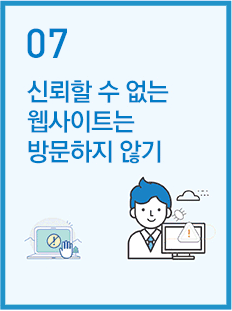 07

신뢰할 수 없는 웹사이트는 방문하지 않기